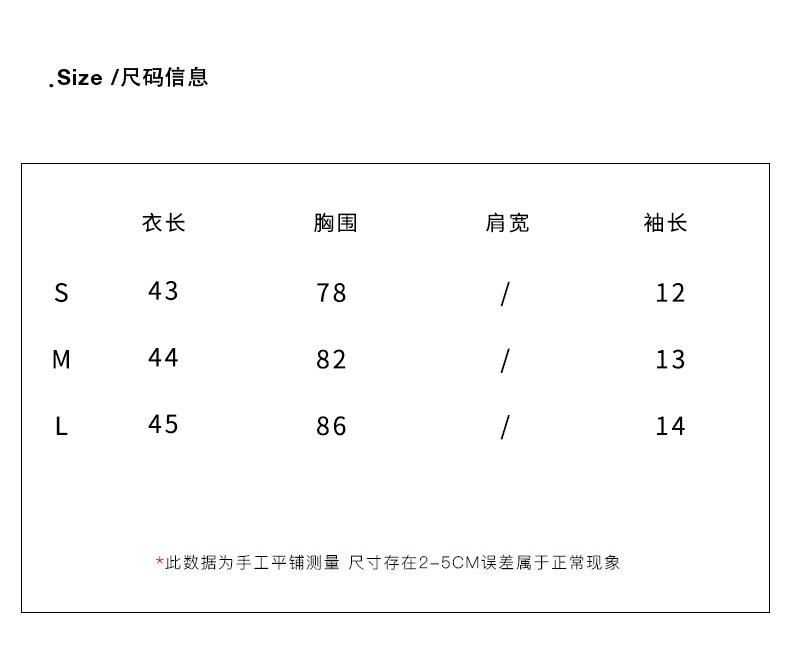 .Size /尺码信息

|  | 衣长 | 胸围 | 肩宽 | 袖长 |
|---|---|---|---|---|
| S | 43 | 78 | / | 12 |
| M | 44 | 82 | / | 13 |
| L | 45 | 86 | / | 14 |

*此数据为手工平铺测量 尺寸存在2-5CM误差属于正常现象